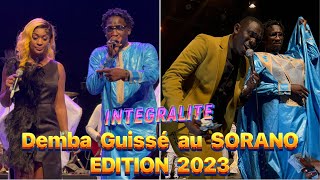 INTEGRALITE
Demba Guissé au SORANO
EDITION 2023